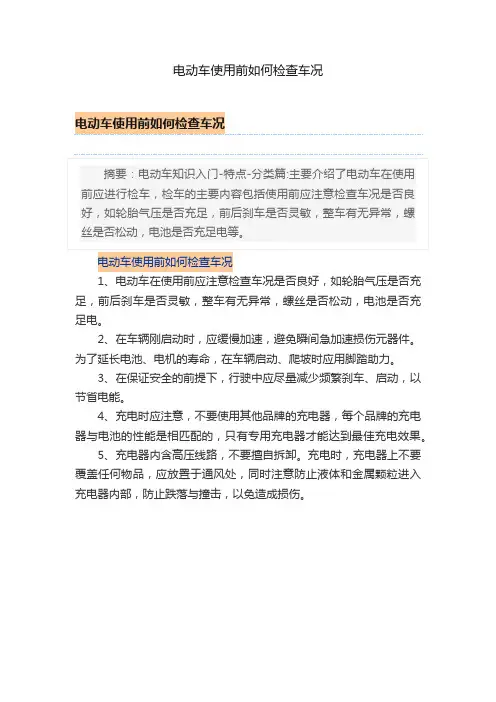 电动车使用前如何检查车况

电动车使用前如何检查车况

摘要：电动车知识入门-特点-分类篇:主要介绍了电动车在使用前应进行检车，检车的主要内容包括使用前应注意检查车况是否良好，如轮胎气压是否充足，前后刹车是否灵敏，整车有无异常，螺丝是否松动，电池是否充足电等。

电动车使用前如何检查车况

1、电动车在使用前应注意检查车况是否良好，如轮胎气压是否充足，前后刹车是否灵敏，整车有无异常，螺丝是否松动，电池是否充足电。

2、在车辆刚启动时，应缓慢加速，避免瞬间急加速损伤元器件。为了延长电池、电机的寿命，在车辆启动、爬坡时应用脚踏助力。

3、在保证安全的前提下，行驶中应尽量减少频繁刹车、启动，以节省电能。

4、充电时应注意，不要使用其他品牌的充电器，每个品牌的充电器与电池的性能是相匹配的，只有专用充电器才能达到最佳充电效果。

5、充电器内含高压线路，不要擅自拆卸。充电时，充电器上不要覆盖任何物品，应放置于通风处，同时注意防止液体和金属颗粒进入充电器内部，防止跌落与撞击，以免造成损伤。